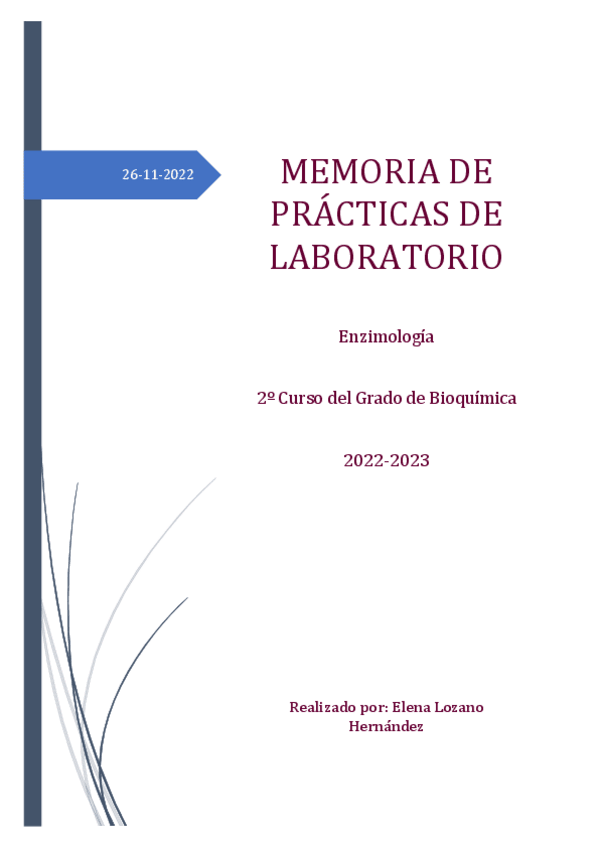 26-11-2022

MEMORIA DE PRÁCTICAS DE LABORATORIO

Enzimología

2º Curso del Grado de Bioquímica

2022-2023

Realizado por: Elena Lozano Hernández